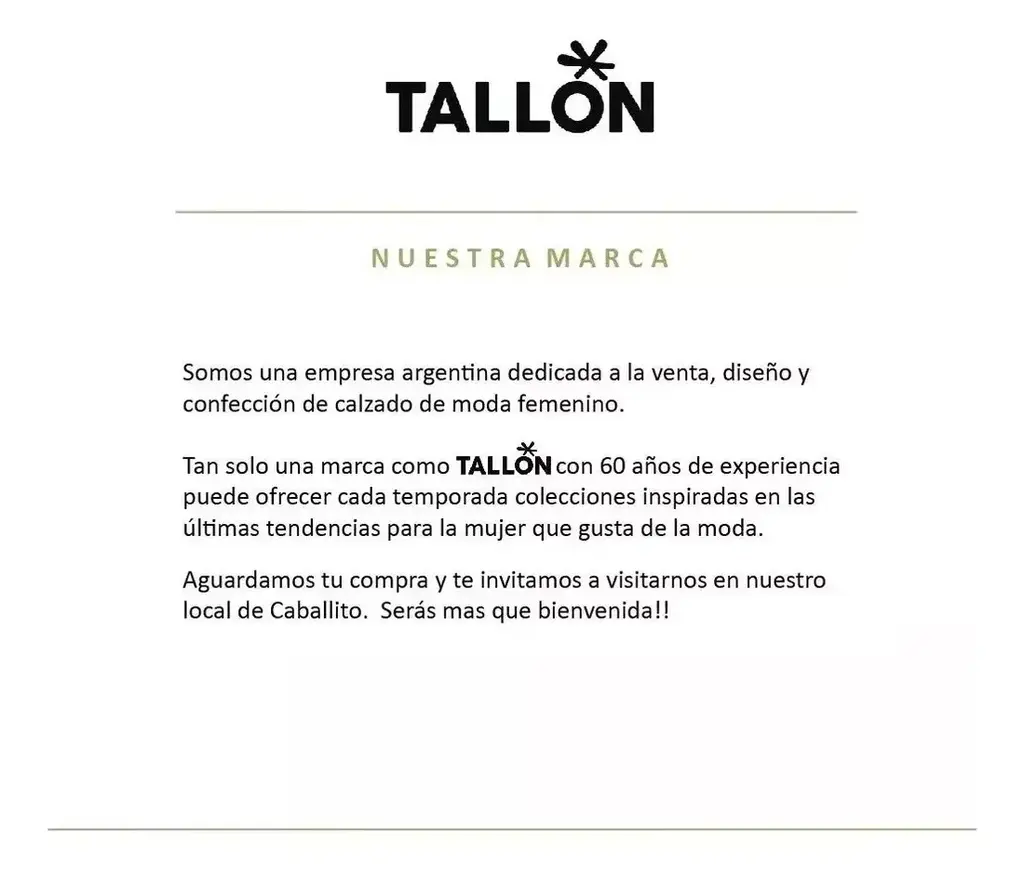 TALLON

NUESTRA MARCA

Somos una empresa argentina dedicada a la venta, diseño y confección de calzado de moda femenino.

Tan solo una marca como TALLON con 60 años de experiencia puede ofrecer cada temporada colecciones inspiradas en las últimas tendencias para la mujer que gusta de la moda.

Aguardamos tu compra y te invitamos a visitarnos en nuestro local de Caballito. Serás mas que bienvenida!!